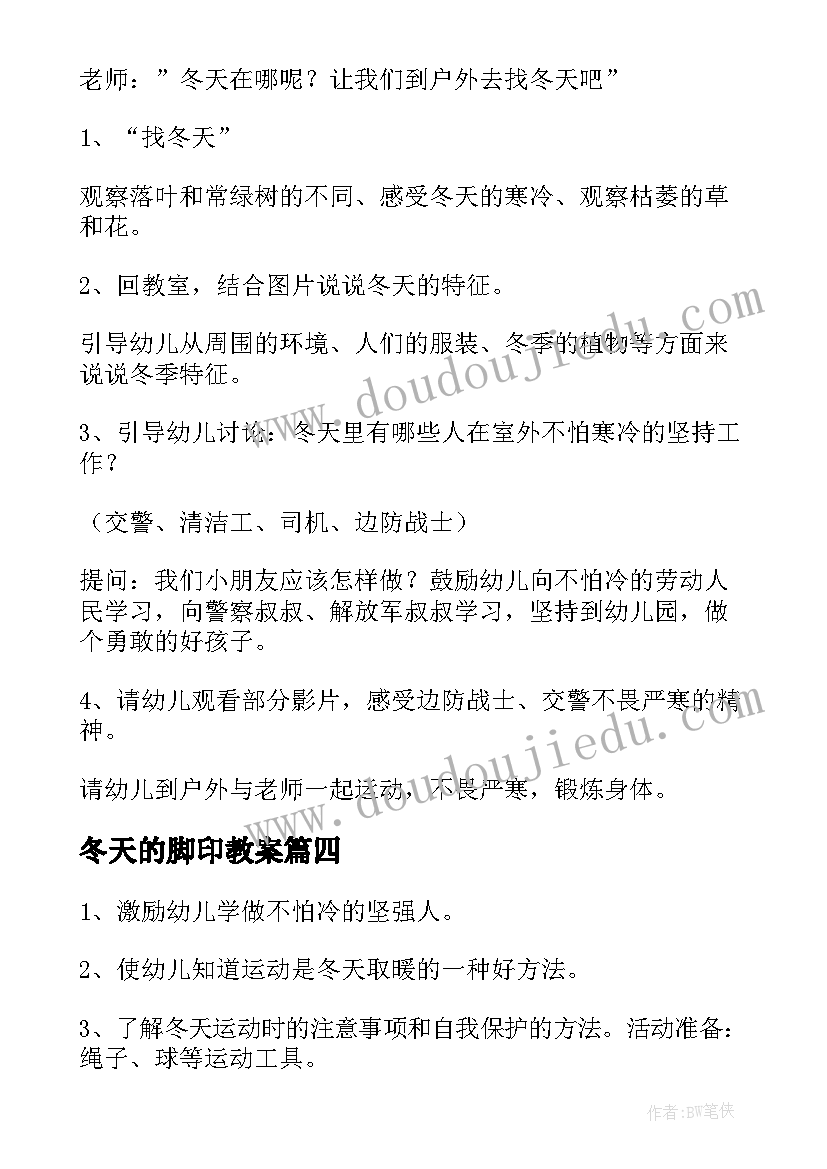 老师：”冬天在哪呢？让我们到户外去找冬天吧”

1、“找冬天”

观察落叶和常绿树的不同、感受冬天的寒冷、观察枯萎的草和花。

2、回教室，结合图片说说冬天的特征。

引导幼儿从周围的环境、人们的服装、冬季的植物等方面来说说冬季特征。

3、引导幼儿讨论：冬天里有哪些人在室外不怕寒冷的坚持工作？

（交警、清洁工、司机、边防战士）

提问：我们小朋友应该怎样做？鼓励幼儿向不怕冷的劳动人民学习，向警察叔叔、解放军叔叔学习，坚持到幼儿园，做个勇敢的好孩子。

4、请幼儿观看部分影片，感受边防战士、交警不畏严寒的精神。

请幼儿到户外与老师一起运动，不畏严寒，锻炼身体。

冬天的脚印教案篇四

1、激励幼儿学做不怕冷的坚强人。

2、使幼儿知道运动是冬天取暖的一种好方法。

3、了解冬天运动时的注意事项和自我保护的方法。活动准备：绳子、球等运动工具。

www.doudoujiedu.com

www.doudoujiedu.com

作者:BW笔侠